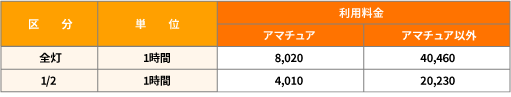 | 区　分 | 単　位 | 利用料金 | |
|---|---|---|---|
| | | アマチュア | アマチュア以外 |
| 全灯 | 1時間 | 8,020 | 40,460 |
| 1/2 | 1時間 | 4,010 | 20,230 |